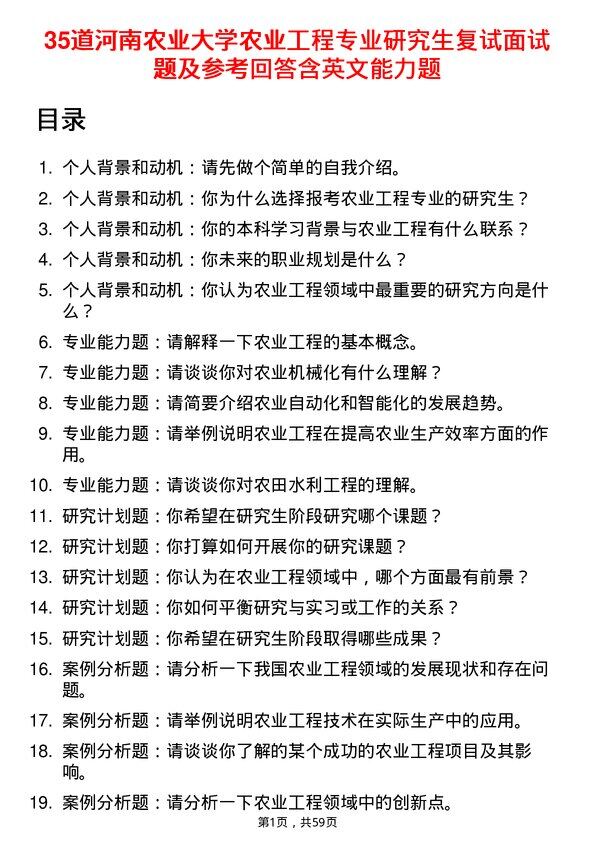 35道河南农业大学农业工程专业研究生复试面试题及参考回答含英文能力题

目录

1. 个人背景和动机：请先做个简单的自我介绍。
2. 个人背景和动机：你为什么选择报考农业工程专业的研究生？
3. 个人背景和动机：你的本科学习背景与农业工程有什么联系？
4. 个人背景和动机：你未来的职业规划是什么？
5. 个人背景和动机：你认为农业工程领域中最重要的研究方向是什么？
6. 专业能力题：请解释一下农业工程的基本概念。
7. 专业能力题：请谈谈你对农业机械化有什么理解？
8. 专业能力题：请简要介绍农业自动化和智能化的发展趋势。
9. 专业能力题：请举例说明农业工程在提高农业生产效率方面的作用。
10. 专业能力题：请谈谈你对农田水利工程的理解。
11. 研究计划题：你希望在研究生阶段研究哪个课题？
12. 研究计划题：你打算如何开展你的研究课题？
13. 研究计划题：你认为在农业工程领域中，哪个方面最有前景？
14. 研究计划题：你如何平衡研究与实习或工作的关系？
15. 研究计划题：你希望在研究生阶段取得哪些成果？
16. 案例分析题：请分析一下我国农业工程领域的发展现状和存在问题。
17. 案例分析题：请举例说明农业工程技术在实际生产中的应用。
18. 案例分析题：请谈谈你了解的某个成功的农业工程项目及其影响。
19. 案例分析题：请分析一下农业工程领域中的创新点。

第1页，共59页